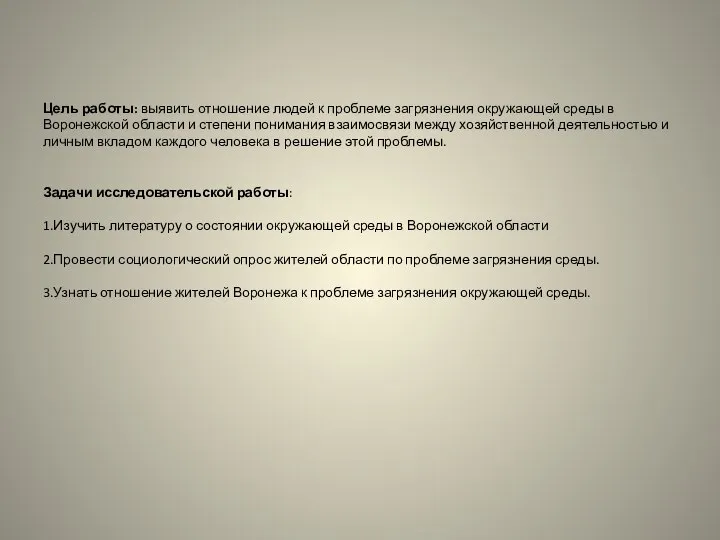 Цель работы: выявить отношение людей к проблеме загрязнения окружающей среды в Воронежской области и степени понимания взаимосвязи между хозяйственной деятельностью и личным вкладом каждого человека в решение этой проблемы.

Задачи исследовательской работы:

1.Изучить литературу о состоянии окружающей среды в Воронежской области

2.Провести социологический опрос жителей области по проблеме загрязнения среды.

3.Узнать отношение жителей Воронежа к проблеме загрязнения окружающей среды.